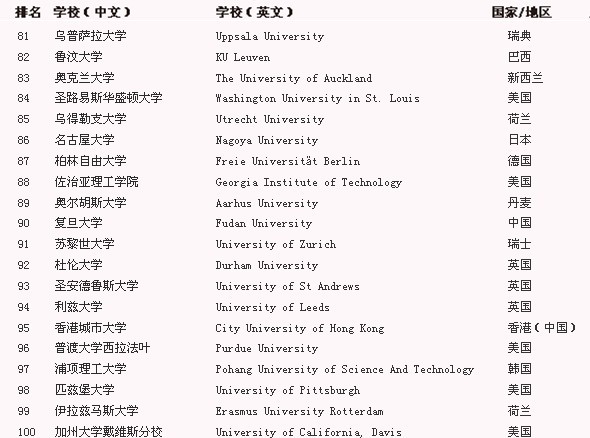 | 排名 | 学校（中文） | 学校（英文） | 国家/地区 |
|---|---|---|---|
| 81 | 乌普萨拉大学 | Uppsala University | 瑞典 |
| 82 | 鲁汶大学 | KU Leuven | 巴西 |
| 83 | 奥克兰大学 | The University of Auckland | 新西兰 |
| 84 | 圣路易斯华盛顿大学 | Washington University in St. Louis | 美国 |
| 85 | 乌得勒支大学 | Utrecht University | 荷兰 |
| 86 | 名古屋大学 | Nagoya University | 日本 |
| 87 | 柏林自由大学 | Freie Universität Berlin | 德国 |
| 88 | 佐治亚理工学院 | Georgia Institute of Technology | 美国 |
| 89 | 奥尔胡斯大学 | Aarhus University | 丹麦 |
| 90 | 复旦大学 | Fudan University | 中国 |
| 91 | 苏黎世大学 | University of Zurich | 瑞士 |
| 92 | 杜伦大学 | Durham University | 英国 |
| 93 | 圣安德鲁斯大学 | University of St Andrews | 英国 |
| 94 | 利兹大学 | University of Leeds | 英国 |
| 95 | 香港城市大学 | City University of Hong Kong | 香港（中国） |
| 96 | 普渡大学西拉法叶 | Purdue University | 美国 |
| 97 | 浦项理工大学 | Pohang University of Science And Technology | 韩国 |
| 98 | 匹兹堡大学 | University of Pittsburgh | 美国 |
| 99 | 伊拉兹马斯大学 | Erasmus University Rotterdam | 荷兰 |
| 100 | 加州大学戴维斯分校 | University of California, Davis | 美国 |